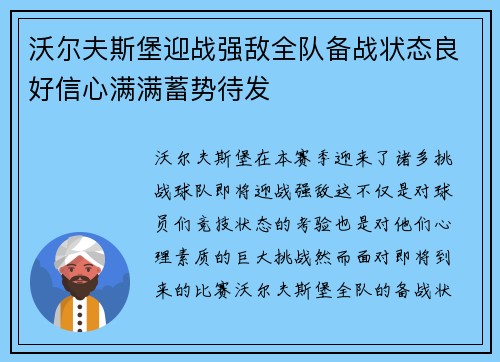 沃尔夫斯堡迎战强敌全队备战状态良好信心满满蓄势待发

沃尔夫斯堡在本赛季迎来了诸多挑战球队即将迎战强敌这不仅是对球员们竞技状态的考验也是对他们心理素质的巨大挑战然而面对即将到来的比赛沃尔夫斯堡全队的备战状